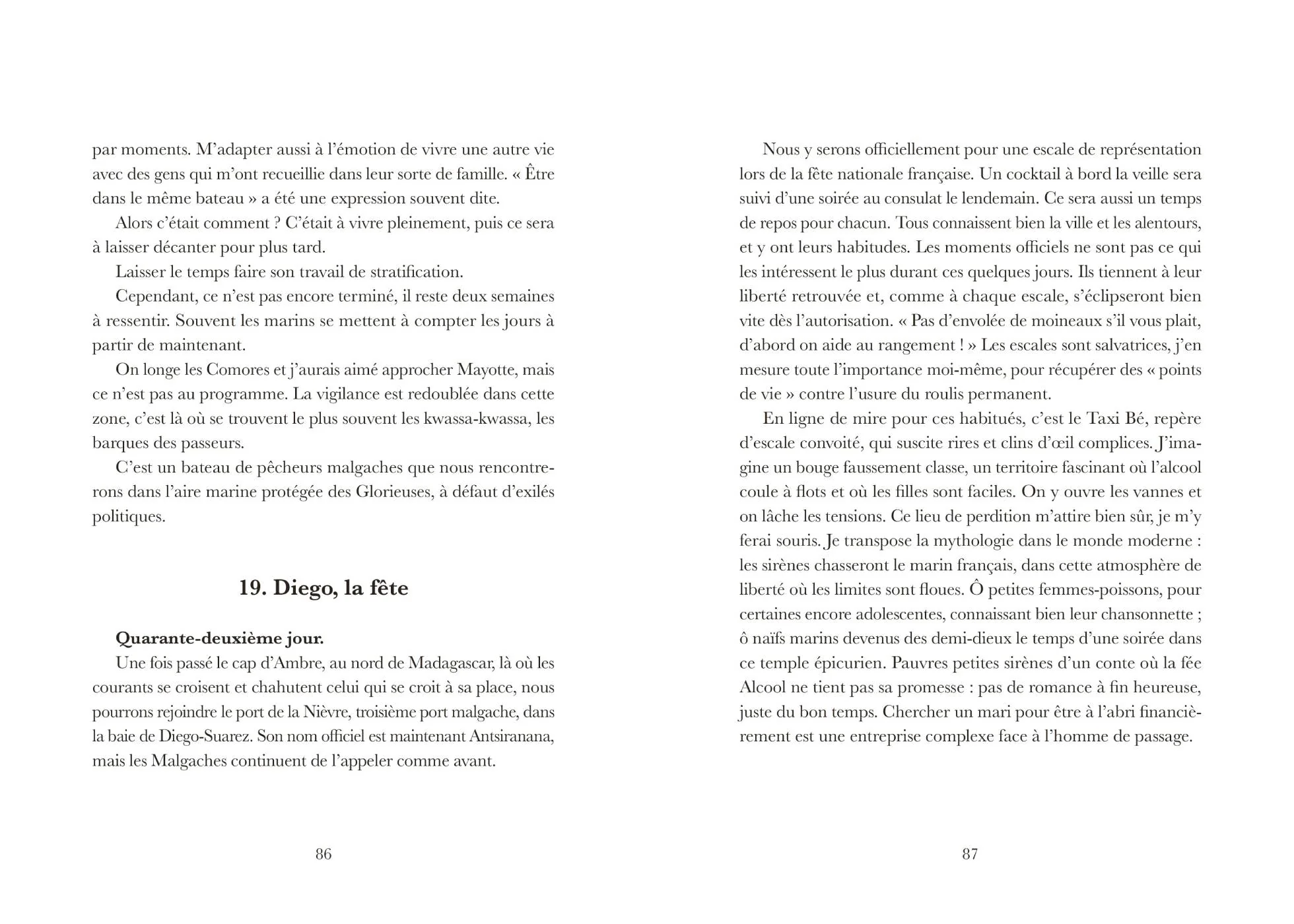 par moments. M'adapter aussi à l'émotion de vivre une autre vie avec des gens qui m'ont recueillie dans leur sorte de famille. « Être dans le même bateau » a été une expression souvent dite.

Alors c'était comment ? C'était à vivre pleinement, puis ce sera à laisser décanter pour plus tard.

Laisser le temps faire son travail de stratification.

Cependant, ce n'est pas encore terminé, il reste deux semaines à ressentir. Souvent les marins se mettent à compter les jours à partir de maintenant.

On longe les Comores et j'aurais aimé approcher Mayotte, mais ce n'est pas au programme. La vigilance est redoublée dans cette zone, c'est là où se trouvent le plus souvent les kwassa-kwassa, les barques des passeurs.

C'est un bateau de pêcheurs malgaches que nous rencontrerons dans l'aire marine protégée des Glorieuses, à défaut d'exilés politiques.

19. Diego, la fête

Quarante-deuxième jour.

Une fois passé le cap d'Ambre, au nord de Madagascar, là où les courants se croisent et chahutent celui qui se croit à sa place, nous pourrons rejoindre le port de la Nièvre, troisième port malgache, dans la baie de Diego-Suarez. Son nom officiel est maintenant Antsiranana, mais les Malgaches continuent de l'appeler comme avant.

86

Nous y serons officiellement pour une escale de représentation lors de la fête nationale française. Un cocktail à bord la veille sera suivi d'une soirée au consulat le lendemain. Ce sera aussi un temps de repos pour chacun. Tous connaissent bien la ville et les alentours, et y ont leurs habitudes. Les moments officiels ne sont pas ce qui les intéressent le plus durant ces quelques jours. Ils tiennent à leur liberté retrouvée et, comme à chaque escale, s'éclipseront bien vite dès l'autorisation. « Pas d'envolée de moineaux s'il vous plait, d'abord on aide au rangement ! » Les escales sont salvatrices, j'en mesure toute l'importance moi-même, pour récupérer des « points de vie » contre l'usure du roulis permanent.

En ligne de mire pour ces habitués, c'est le Taxi Bé, repère d'escale convoité, qui suscite rires et clins d'œil complices. J'imagine un bouge faussement classe, un territoire fascinant où l'alcool coule à flots et où les filles sont faciles. On y ouvre les vannes et on lâche les tensions. Ce lieu de perdition m'attire bien sûr, je m'y ferai souris. Je transpose la mythologie dans le monde moderne : les sirènes chasseront le marin français, dans cette atmosphère de liberté où les limites sont floues. Ô petites femmes-poissons, pour certaines encore adolescentes, connaissant bien leur chansonnette ; ô naïfs marins devenus des demi-dieux le temps d'une soirée dans ce temple épicurien. Pauvres petites sirènes d'un conte où la fée Alcool ne tient pas sa promesse : pas de romance à fin heureuse, juste du bon temps. Chercher un mari pour être à l'abri financièrement est une entreprise complexe face à l'homme de passage.

87